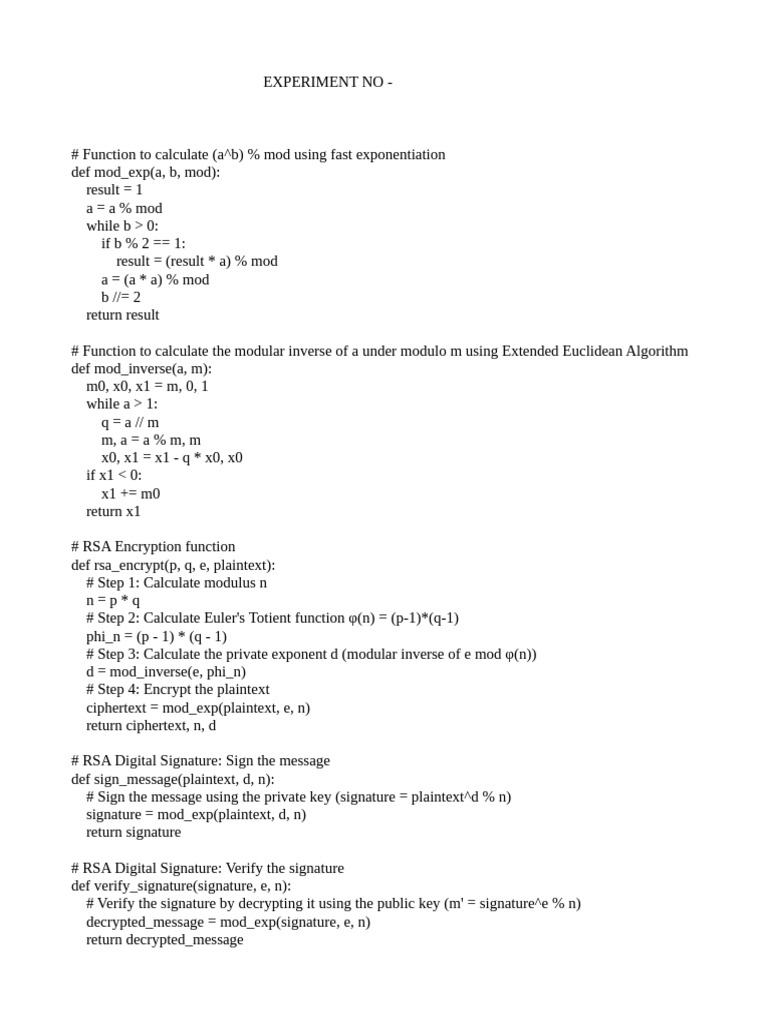 EXPERIMENT NO -

# Function to calculate (a^b) % mod using fast exponentiation
def mod_exp(a, b, mod):
    result = 1
    a = a % mod
    while b > 0:
        if b % 2 == 1:
            result = (result * a) % mod
        a = (a * a) % mod
        b //= 2
    return result

# Function to calculate the modular inverse of a under modulo m using Extended Euclidean Algorithm
def mod_inverse(a, m):
    m0, x0, x1 = m, 0, 1
    while a > 1:
        q = a // m
        m, a = a % m, m
        x0, x1 = x1 - q * x0, x0
    if x1 < 0:
        x1 += m0
    return x1

# RSA Encryption function
def rsa_encrypt(p, q, e, plaintext):
    # Step 1: Calculate modulus n
    n = p * q
    # Step 2: Calculate Euler's Totient function φ(n) = (p-1)*(q-1)
    phi_n = (p - 1) * (q - 1)
    # Step 3: Calculate the private exponent d (modular inverse of e mod φ(n))
    d = mod_inverse(e, phi_n)
    # Step 4: Encrypt the plaintext
    ciphertext = mod_exp(plaintext, e, n)
    return ciphertext, n, d

# RSA Digital Signature: Sign the message
def sign_message(plaintext, d, n):
    # Sign the message using the private key (signature = plaintext^d % n)
    signature = mod_exp(plaintext, d, n)
    return signature

# RSA Digital Signature: Verify the signature
def verify_signature(signature, e, n):
    # Verify the signature by decrypting it using the public key (m' = signature^e % n)
    decrypted_message = mod_exp(signature, e, n)
    return decrypted_message